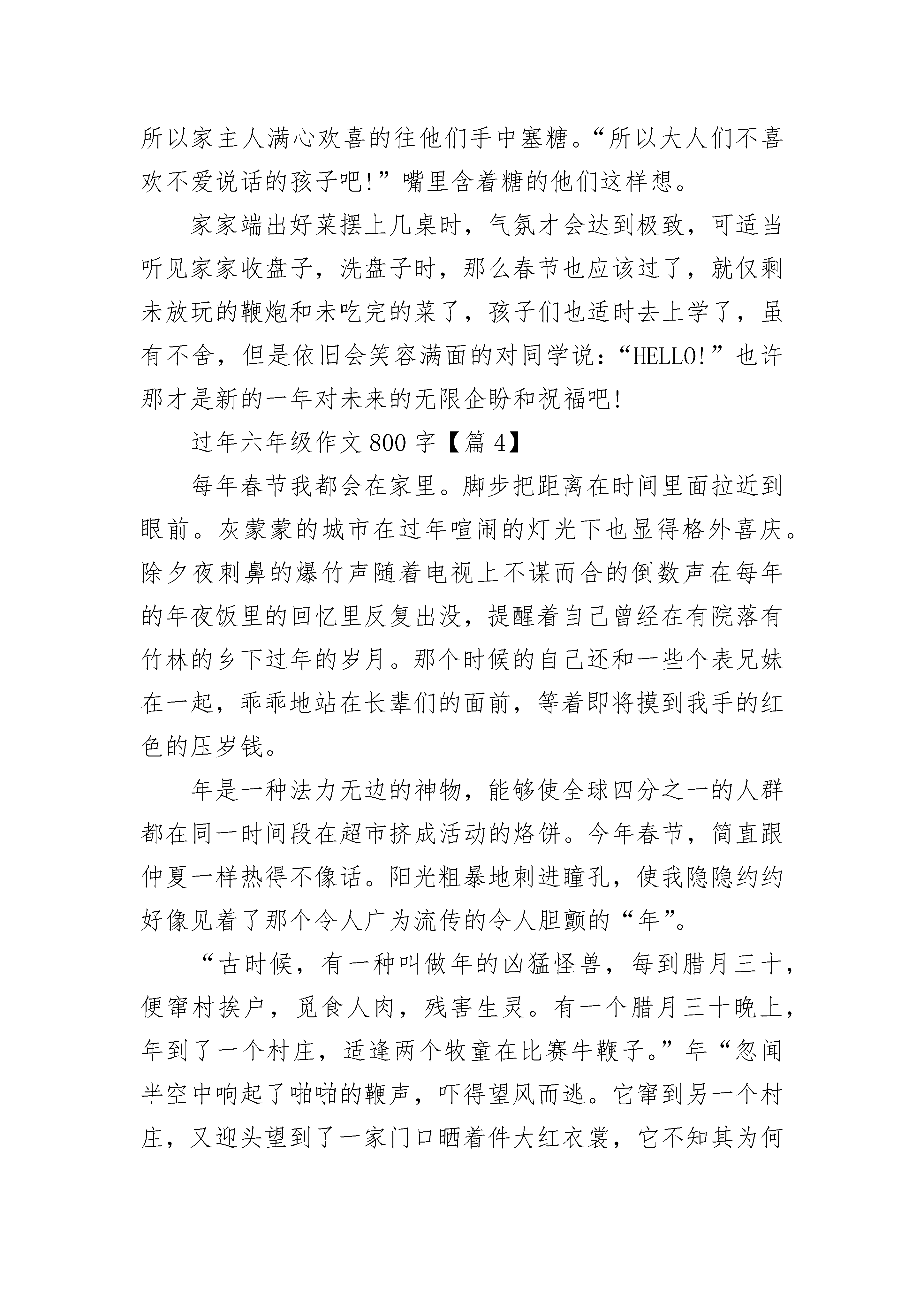 所以家主人满心欢喜的往他们手中塞糖。“所以大人们不喜欢不爱说话的孩子吧!”嘴里含着糖的他们这样想。

家家端出好菜摆上几桌时，气氛才会达到极致，可适当听见家家收盘子，洗盘子时，那么春节也应该过了，就仅剩未放玩的鞭炮和未吃完的菜了，孩子们也适时去上学了，虽有不舍，但是依旧会笑容满面的对同学说：“HELLO!”也许那才是新的一年对未来的无限企盼和祝福吧!

过年六年级作文800字【篇4】

每年春节我都会在家里。脚步把距离在时间里面拉近到眼前。灰蒙蒙的城市在过年喧闹的灯光下也显得格外喜庆。除夕夜刺鼻的爆竹声随着电视上不谋而合的倒数声在每年的年夜饭里的回忆里反复出没，提醒着自己曾经在有院落有竹林的乡下过年的岁月。那个时候的自己还和一些个表兄妹在一起，乖乖地站在长辈们的面前，等着即将摸到我手的红色的压岁钱。

年是一种法力无边的神物，能够使全球四分之一的人群都在同一时间段在超市挤成活动的烙饼。今年春节，简直跟仲夏一样热得不像话。阳光粗暴地刺进瞳孔，使我隐隐约约好像见着了那个令人广为流传的令人胆颤的“年”。

“古时候，有一种叫做年的凶猛怪兽，每到腊月三十，便窜村挨户，觅食人肉，残害生灵。有一个腊月三十晚上，年到了一个村庄，适逢两个牧童在比赛牛鞭子。”年“忽闻半空中响起了啪啪的鞭声，吓得望风而逃。它窜到另一个村庄，又迎头望到了一家门口晒着件大红衣裳，它不知其为何